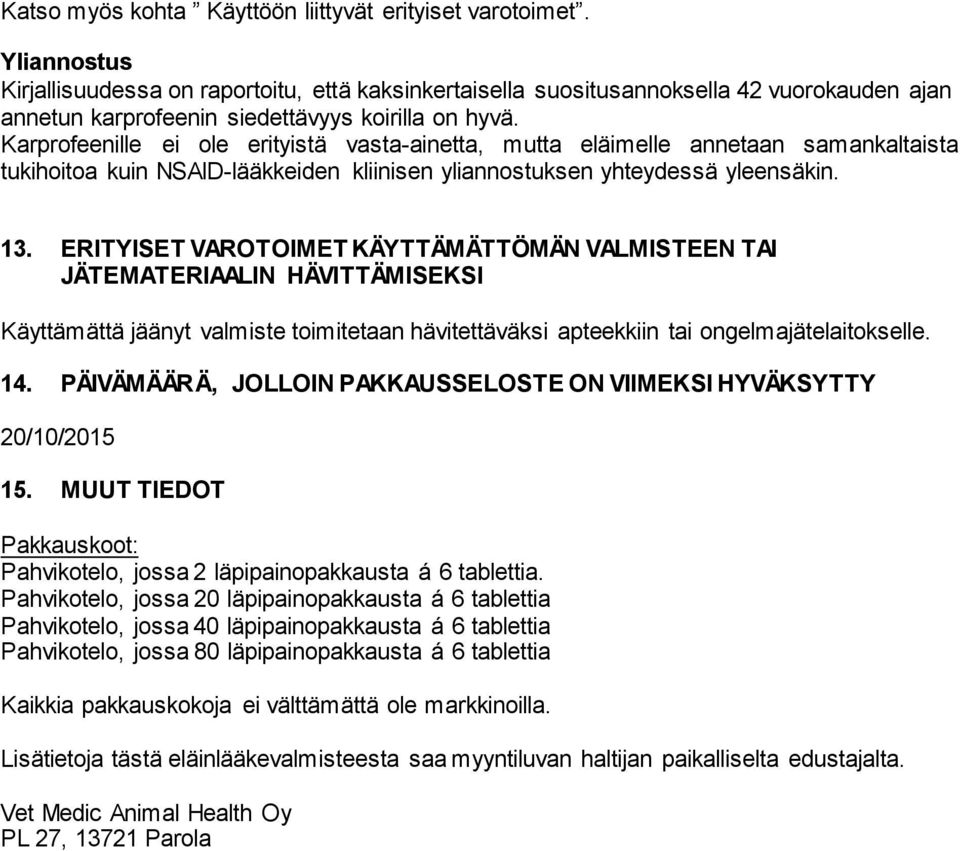 Katso myös kohta ” Käyttöön liittyvät erityiset varotoimet”.

Yliannostus
Kirjallisuudessa on raportoitu, että kaksinkertaisella suositusannoksella 42 vuorokauden ajan annetun karprofeenin siedettävyys koirilla on hyvä.
Karprofeenille ei ole erityistä vasta-ainetta, mutta eläimelle annetaan samankaltaista tukihoitoa kuin NSAID-lääkkeiden kliinisen yliannostuksen yhteydessä yleensäkin.

13. ERITYISET VAROTOIMET KÄYTTÄMÄTTÖMÄN VALMISTEEN TAI JÄTEMATERIAALIN HÄVITTÄMISEKSI

Käyttämättä jäänyt valmiste toimitetaan hävitettäväksi apteekkiin tai ongelmajätelaitokselle.

14. PÄIVÄMÄÄRÄ, JOLLOIN PAKKAUSSELOSTE ON VIIMEKSI HYVÄKSYTTY

20/10/2015

15. MUUT TIEDOT

Pakkauskoot:
Pahvikotelo, jossa 2 läpipainopakkausta á 6 tablettia.
Pahvikotelo, jossa 20 läpipainopakkausta á 6 tablettia
Pahvikotelo, jossa 40 läpipainopakkausta á 6 tablettia
Pahvikotelo, jossa 80 läpipainopakkausta á 6 tablettia

Kaikkia pakkauskokoja ei välttämättä ole markkinoilla.

Lisätietoja tästä eläinlääkevalmisteesta saa myyntiluvan haltijan paikalliselta edustajalta.

Vet Medic Animal Health Oy
PL 27, 13721 Parola